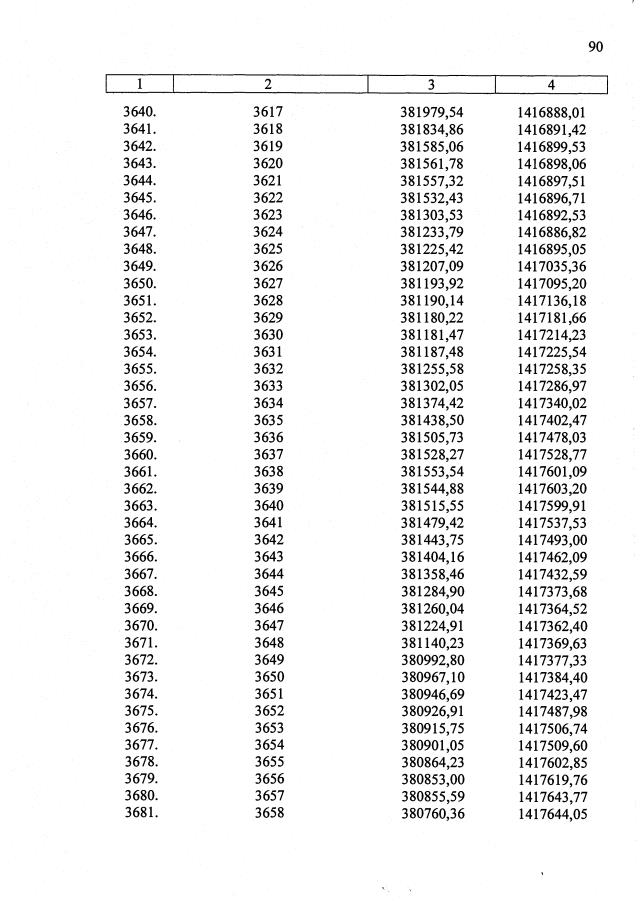 90

| 1 | 2 | 3 | 4 |
|---|---|---|---|
| 3640. | 3617 | 381979,54 | 1416888,01 |
| 3641. | 3618 | 381834,86 | 1416891,42 |
| 3642. | 3619 | 381585,06 | 1416899,53 |
| 3643. | 3620 | 381561,78 | 1416898,06 |
| 3644. | 3621 | 381557,32 | 1416897,51 |
| 3645. | 3622 | 381532,43 | 1416896,71 |
| 3646. | 3623 | 381303,53 | 1416892,53 |
| 3647. | 3624 | 381233,79 | 1416886,82 |
| 3648. | 3625 | 381225,42 | 1416895,05 |
| 3649. | 3626 | 381207,09 | 1417035,36 |
| 3650. | 3627 | 381193,92 | 1417095,20 |
| 3651. | 3628 | 381190,14 | 1417136,18 |
| 3652. | 3629 | 381180,22 | 1417181,66 |
| 3653. | 3630 | 381181,47 | 1417214,23 |
| 3654. | 3631 | 381187,48 | 1417225,54 |
| 3655. | 3632 | 381255,58 | 1417258,35 |
| 3656. | 3633 | 381302,05 | 1417286,97 |
| 3657. | 3634 | 381374,42 | 1417340,02 |
| 3658. | 3635 | 381438,50 | 1417402,47 |
| 3659. | 3636 | 381505,73 | 1417478,03 |
| 3660. | 3637 | 381528,27 | 1417528,77 |
| 3661. | 3638 | 381553,54 | 1417601,09 |
| 3662. | 3639 | 381544,88 | 1417603,20 |
| 3663. | 3640 | 381515,55 | 1417599,91 |
| 3664. | 3641 | 381479,42 | 1417537,53 |
| 3665. | 3642 | 381443,75 | 1417493,00 |
| 3666. | 3643 | 381404,16 | 1417462,09 |
| 3667. | 3644 | 381358,46 | 1417432,59 |
| 3668. | 3645 | 381284,90 | 1417373,68 |
| 3669. | 3646 | 381260,04 | 1417364,52 |
| 3670. | 3647 | 381224,91 | 1417362,40 |
| 3671. | 3648 | 381140,23 | 1417369,63 |
| 3672. | 3649 | 380992,80 | 1417377,33 |
| 3673. | 3650 | 380967,10 | 1417384,40 |
| 3674. | 3651 | 380946,69 | 1417423,47 |
| 3675. | 3652 | 380926,91 | 1417487,98 |
| 3676. | 3653 | 380915,75 | 1417506,74 |
| 3677. | 3654 | 380901,05 | 1417509,60 |
| 3678. | 3655 | 380864,23 | 1417602,85 |
| 3679. | 3656 | 380853,00 | 1417619,76 |
| 3680. | 3657 | 380855,59 | 1417643,77 |
| 3681. | 3658 | 380760,36 | 1417644,05 |